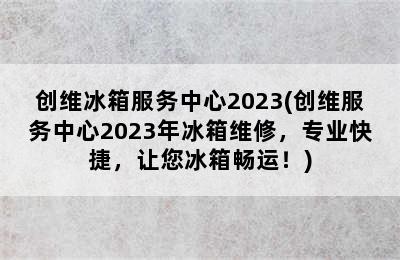 创维冰箱服务中心2023(创维服务中心2023年冰箱维修，专业快捷，让您冰箱畅运！)